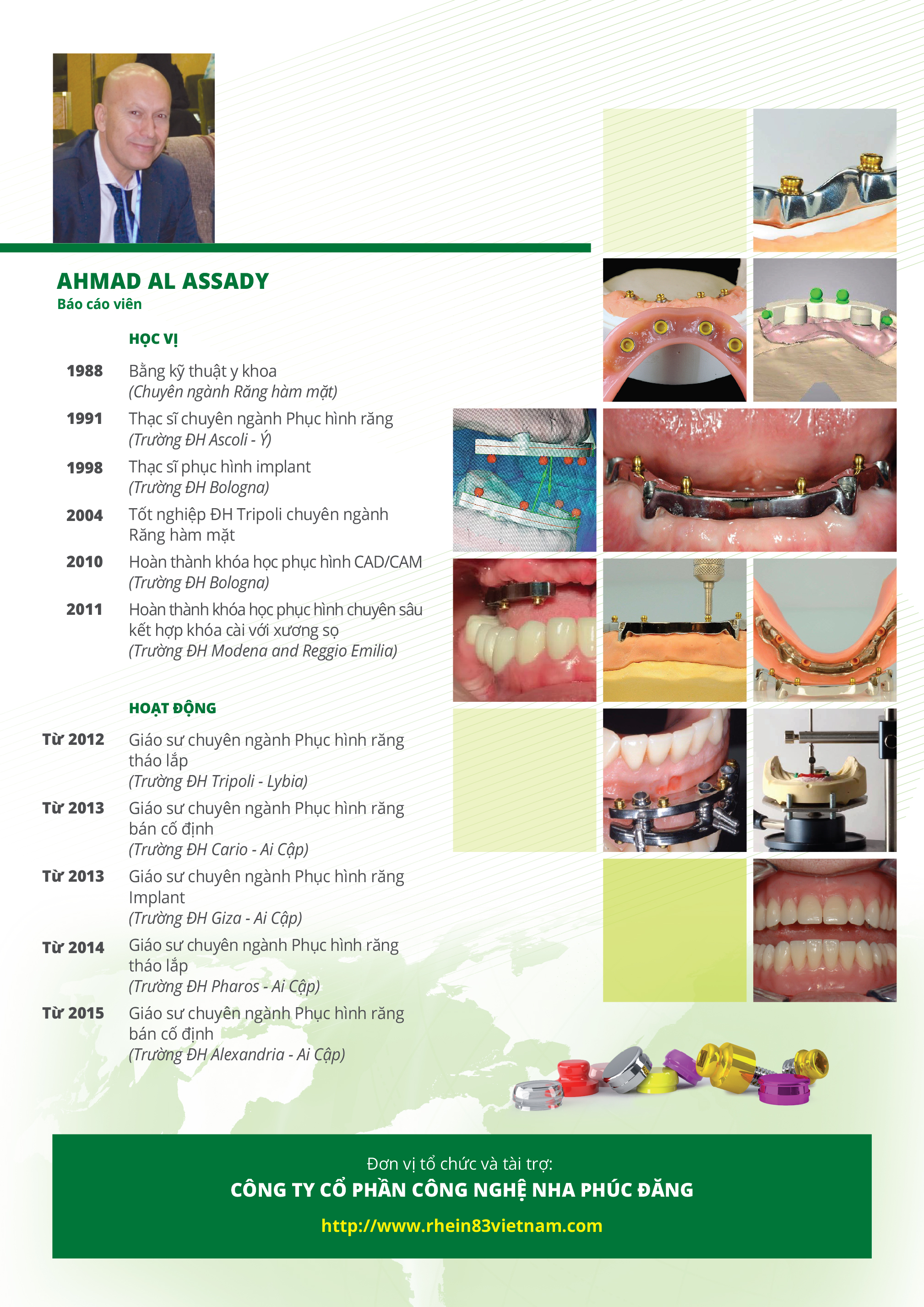 AHMAD AL ASSADY
Báo cáo viên

HỌC VỊ

1988 Bằng kỹ thuật y khoa
(Chuyên ngành Răng hàm mặt)

1991 Thạc sĩ chuyên ngành Phục hình răng
(Trường ĐH Ascoli - Ý)

1998 Thạc sĩ phục hình implant
(Trường ĐH Bologna)

2004 Tốt nghiệp ĐH Tripoli chuyên ngành Răng hàm mặt

2010 Hoàn thành khóa học phục hình CAD/CAM
(Trường ĐH Bologna)

2011 Hoàn thành khóa học phục hình chuyên sâu kết hợp khóa cài với xương sọ
(Trường ĐH Modena and Reggio Emilia)

HOẠT ĐỘNG

Từ 2012 Giáo sư chuyên ngành Phục hình răng tháo lắp
(Trường ĐH Tripoli - Lybia)

Từ 2013 Giáo sư chuyên ngành Phục hình răng bán cố định
(Trường ĐH Cario - Ai Cập)

Từ 2013 Giáo sư chuyên ngành Phục hình răng Implant
(Trường ĐH Giza - Ai Cập)

Từ 2014 Giáo sư chuyên ngành Phục hình răng tháo lắp
(Trường ĐH Pharos - Ai Cập)

Từ 2015 Giáo sư chuyên ngành Phục hình răng bán cố định
(Trường ĐH Alexandria - Ai Cập)

Đơn vị tổ chức và tài trợ:
CÔNG TY CỔ PHẦN CÔNG NGHỆ NHA PHÚC ĐĂNG
http://www.rhein83vietnam.com